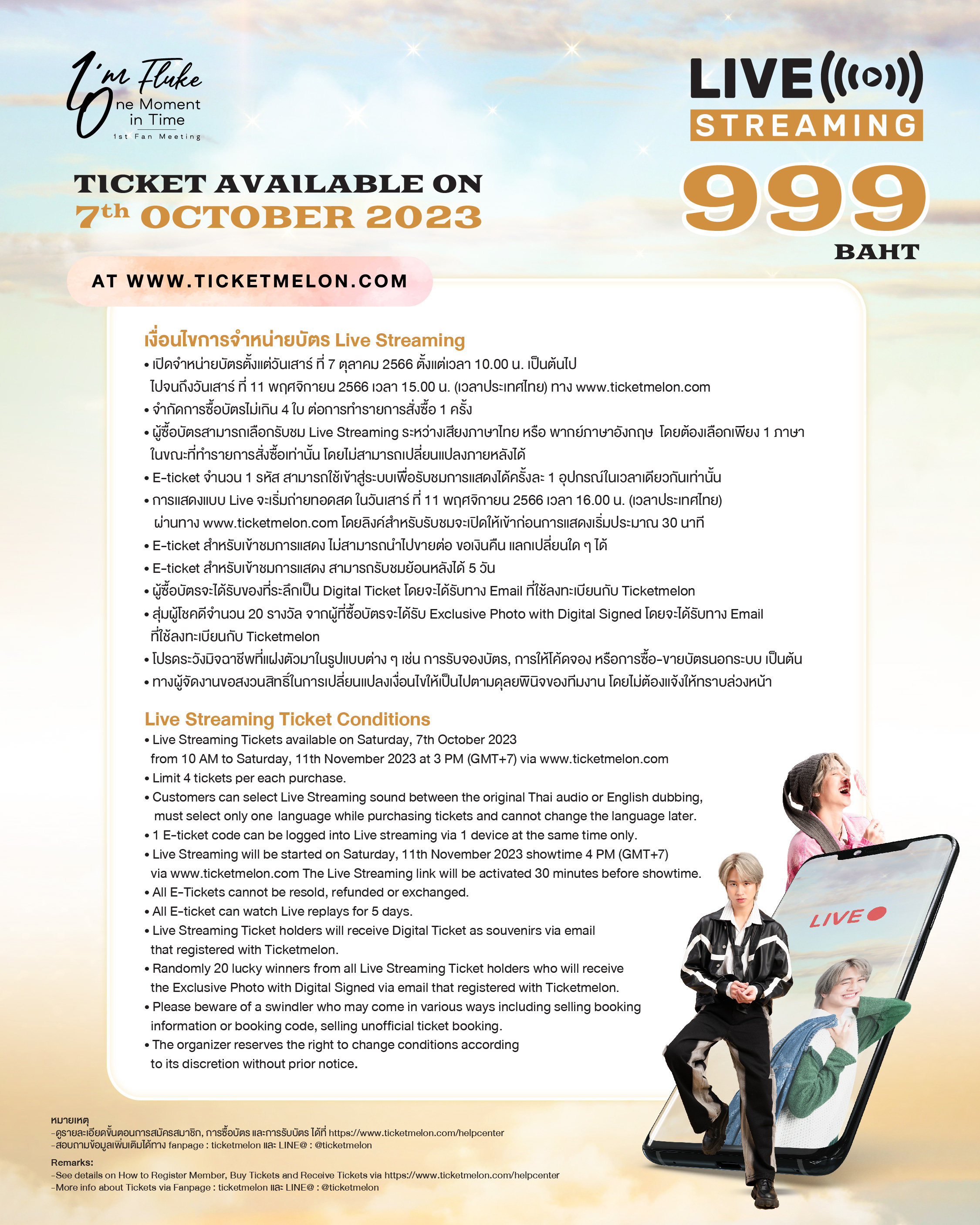 I'm Fluke
One Moment in Time
1st Fan Meeting

LIVE
STREAMING
999
BAHT

TICKET AVAILABLE ON
7th OCTOBER 2023

AT WWW.TICKETMELON.COM

เงื่อนไขการจำหน่ายบัตร Live Streaming
• เปิดจำหน่ายบัตรตั้งแต่วันเสาร์ ที่ 7 ตุลาคม 2566 ตั้งแต่เวลา 10.00 น. เป็นต้นไป ไปจนถึงวันเสาร์ ที่ 11 พฤศจิกายน 2566 เวลา 15.00 น. (เวลาประเทศไทย) ทาง www.ticketmelon.com
• จำกัดการซื้อบัตรไม่เกิน 4 ใบ ต่อการทำรายการสั่งซื้อ 1 ครั้ง
• ผู้ซื้อบัตรสามารถเลือกรับชม Live Streaming ระหว่างเสียงภาษาไทย หรือ พากย์ภาษาอังกฤษ โดยต้องเลือกเพียง 1 ภาษา ในขณะที่ทำรายการสั่งซื้อเท่านั้น โดยไม่สามารถเปลี่ยนแปลงภายหลังได้
• E-ticket จำนวน 1 รหัส สามารถใช้เข้าสู่ระบบเพื่อรับชมการแสดงได้ครั้งละ 1 อุปกรณ์ในเวลาเดียวกันเท่านั้น
• การแสดงแบบ Live จะเริ่มถ่ายทอดสด ในวันเสาร์ ที่ 11 พฤศจิกายน 2566 เวลา 16.00 น. (เวลาประเทศไทย) ผ่านทาง www.ticketmelon.com โดยลิงค์สำหรับรับชมจะเปิดให้เข้าก่อนการแสดงเริ่มประมาณ 30 นาที
• E-ticket สำหรับเข้าชมการแสดง ไม่สามารถนำไปขายต่อ ขอเงินคืน แลกเปลี่ยนใด ๆ ได้
• E-ticket สำหรับเข้าชมการแสดง สามารถรับชมย้อนหลังได้ 5 วัน
• ผู้ซื้อบัตรจะได้รับของที่ระลึกเป็น Digital Ticket โดยจะได้รับทาง Email ที่ใช้ลงทะเบียนกับ Ticketmelon
• สุ่มผู้โชคดีจำนวน 20 รางวัล จากผู้ที่ซื้อบัตรจะได้รับ Exclusive Photo with Digital Signed โดยจะได้รับทาง Email ที่ใช้ลงทะเบียนกับ Ticketmelon
• โปรดระวังมิจฉาชีพที่แฝงตัวมาในรูปแบบต่าง ๆ เช่น การรับจองบัตร, การให้โค้ดจอง หรือการซื้อ-ขายบัตรนอกระบบ เป็นต้น
• ทางผู้จัดงานขอสงวนสิทธิ์ในการเปลี่ยนแปลงเงื่อนไขให้เป็นไปตามดุลยพินิจของทีมงาน โดยไม่ต้องแจ้งให้ทราบล่วงหน้า

Live Streaming Ticket Conditions
• Live Streaming Tickets available on Saturday, 7th October 2023 from 10 AM to Saturday, 11th November 2023 at 3 PM (GMT+7) via www.ticketmelon.com
• Limit 4 tickets per each purchase.
• Customers can select Live Streaming sound between the original Thai audio or English dubbing, must select only one language while purchasing tickets and cannot change the language later.
• 1 E-ticket code can be logged into Live streaming via 1 device at the same time only.
• Live Streaming will be started on Saturday, 11th November 2023 showtime 4 PM (GMT+7) via www.ticketmelon.com The Live Streaming link will be activated 30 minutes before showtime.
• All E-Tickets cannot be resold, refunded or exchanged.
• All E-ticket can watch Live replays for 5 days.
• Live Streaming Ticket holders will receive Digital Ticket as souvenirs via email that registered with Ticketmelon.
• Randomly 20 lucky winners from all Live Streaming Ticket holders who will receive the Exclusive Photo with Digital Signed via email that registered with Ticketmelon.
• Please beware of a swindler who may come in various ways including selling booking information or booking code, selling unofficial ticket booking.
• The organizer reserves the right to change conditions according to its discretion without prior notice.

LIVE

หมายเหตุ
-ดูรายละเอียดขั้นตอนการสมัครสมาชิก, การซื้อบัตร และการรับบัตร ได้ที่ https://www.ticketmelon.com/helpcenter
-สอบถามข้อมูลเพิ่มเติมได้ทาง fanpage : ticketmelon และ LINE@ : @ticketmelon

Remarks:
-See details on How to Register Member, Buy Tickets and Receive Tickets via https://www.ticketmelon.com/helpcenter
-More info about Tickets via Fanpage : ticketmelon และ LINE@ : @ticketmelon